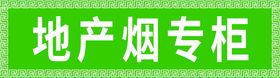 地产烟专柜